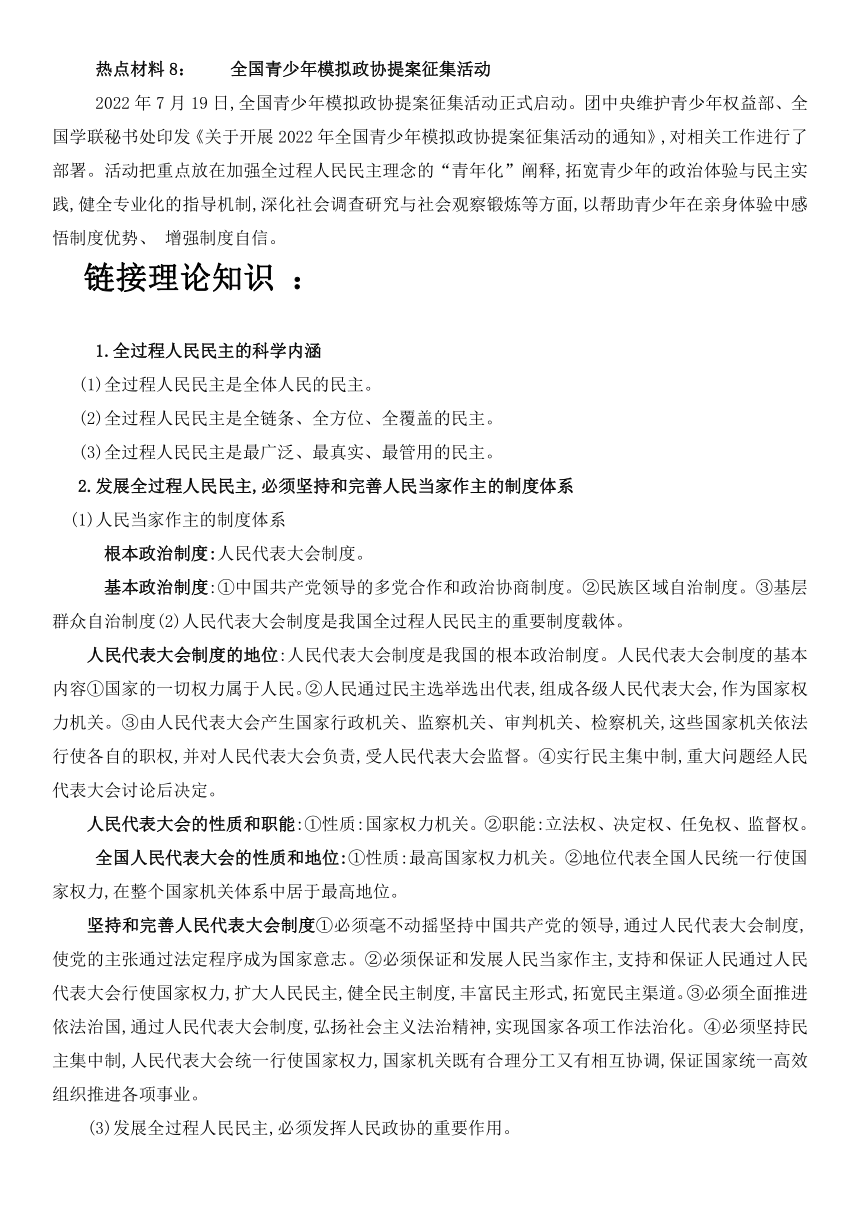 热点材料 8：　　全国青少年模拟政协提案征集活动

2022 年 7 月 19 日,全国青少年模拟政协提案征集活动正式启动。团中央维护青少年权益部、全国学联秘书处印发《关于开展 2022 年全国青少年模拟政协提案征集活动的通知》,对相关工作进行了部署。活动把重点放在加强全过程人民民主理念的“青年化”阐释,拓宽青少年的政治体验与民主实践,健全专业化的指导机制,深化社会调查研究与社会观察锻炼等方面,以帮助青少年在亲身体验中感悟制度优势、 增强制度自信。

链接理论知识 ：

1.全过程人民民主的科学内涵

(1)全过程人民民主是全体人民的民主。

(2)全过程人民民主是全链条、全方位、全覆盖的民主。

(3)全过程人民民主是最广泛、最真实、最管用的民主。

2.发展全过程人民民主,必须坚持和完善人民当家作主的制度体系

(1)人民当家作主的制度体系

根本政治制度:人民代表大会制度。

基本政治制度:①中国共产党领导的多党合作和政治协商制度。②民族区域自治制度。③基层群众自治制度(2)人民代表大会制度是我国全过程人民民主的重要制度载体。

人民代表大会制度的地位:人民代表大会制度是我国的根本政治制度。人民代表大会制度的基本内容①国家的一切权力属于人民。②人民通过民主选举选出代表,组成各级人民代表大会,作为国家权力机关。③由人民代表大会产生国家行政机关、监察机关、审判机关、检察机关,这些国家机关依法行使各自的职权,并对人民代表大会负责,受人民代表大会监督。④实行民主集中制,重大问题经人民代表大会讨论后决定。

人民代表大会的性质和职能:①性质:国家权力机关。②职能:立法权、决定权、任免权、监督权。

全国人民代表大会的性质和地位:①性质:最高国家权力机关。②地位代表全国人民统一行使国家权力,在整个国家机关体系中居于最高地位。

坚持和完善人民代表大会制度①必须毫不动摇坚持中国共产党的领导,通过人民代表大会制度,使党的主张通过法定程序成为国家意志。②必须保证和发展人民当家作主,支持和保证人民通过人民代表大会行使国家权力,扩大人民民主,健全民主制度,丰富民主形式,拓宽民主渠道。③必须全面推进依法治国,通过人民代表大会制度,弘扬社会主义法治精神,实现国家各项工作法治化。④必须坚持民主集中制,人民代表大会统一行使国家权力,国家机关既有合理分工又有相互协调,保证国家统一高效组织推进各项事业。

(3)发展全过程人民民主,必须发挥人民政协的重要作用。